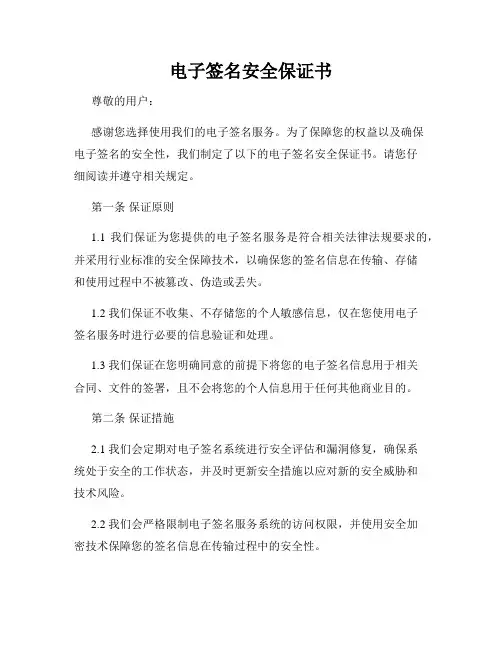 电子签名安全保证书

尊敬的用户：

感谢您选择使用我们的电子签名服务。为了保障您的权益以及确保电子签名的安全性，我们制定了以下的电子签名安全保证书。请您仔细阅读并遵守相关规定。

第一条 保证原则

1.1 我们保证为您提供的电子签名服务是符合相关法律法规要求的，并采用行业标准的安全保障技术，以确保您的签名信息在传输、存储和使用过程中不被篡改、伪造或丢失。

1.2 我们保证不收集、不存储您的个人敏感信息，仅在您使用电子签名服务时进行必要的信息验证和处理。

1.3 我们保证在您明确同意的前提下将您的电子签名信息用于相关合同、文件的签署，且不会将您的个人信息用于任何其他商业目的。

第二条 保证措施

2.1 我们会定期对电子签名系统进行安全评估和漏洞修复，确保系统处于安全的工作状态，并及时更新安全措施以应对新的安全威胁和技术风险。

2.2 我们会严格限制电子签名服务系统的访问权限，并使用安全加密技术保障您的签名信息在传输过程中的安全性。